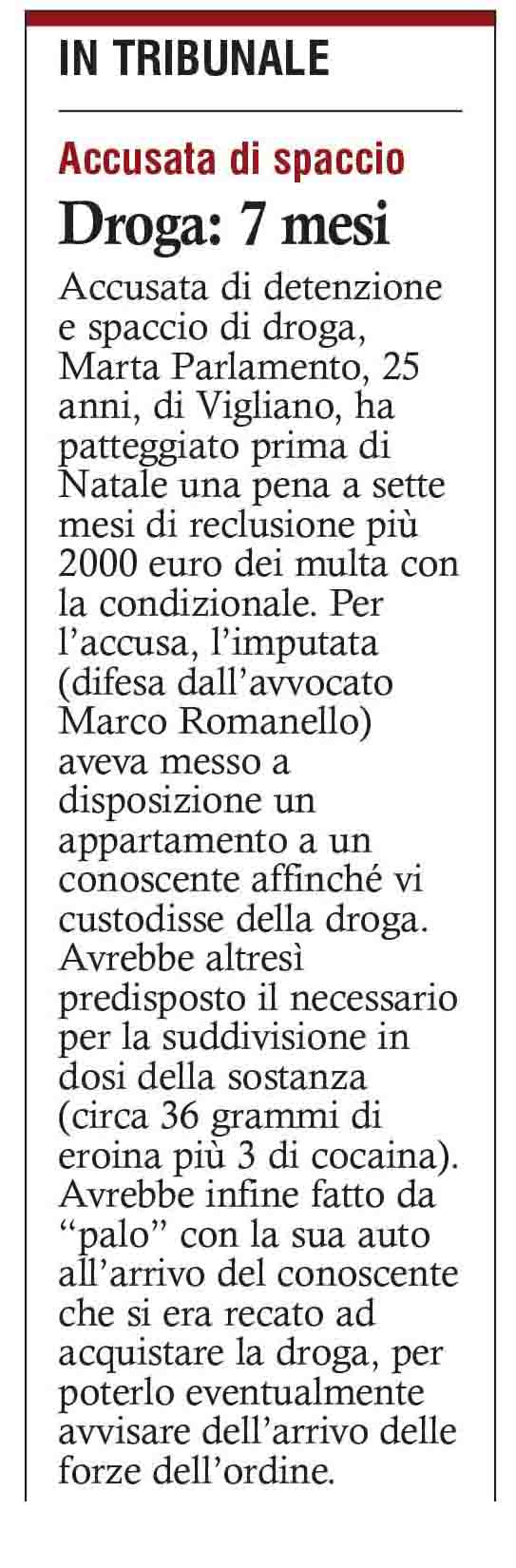 IN TRIBUNALE

Accusata di spaccio

Droga: 7 mesi

Accusata di detenzione e spaccio di droga, Marta Parlamento, 25 anni, di Vigliano, ha patteggiato prima di Natale una pena a sette mesi di reclusione più 2000 euro dei multa con la condizionale. Per l'accusa, l'imputata (difesa dall'avvocato Marco Romanello) aveva messo a disposizione un appartamento a un conoscente affinché vi custodisse della droga. Avrebbe altresì predisposto il necessario per la suddivisione in dosi della sostanza (circa 36 grammi di eroina più 3 di cocaina). Avrebbe infine fatto da "palo" con la sua auto all'arrivo del conoscente che si era recato ad acquistare la droga, per poterlo eventualmente avvisare dell'arrivo delle forze dell'ordine.